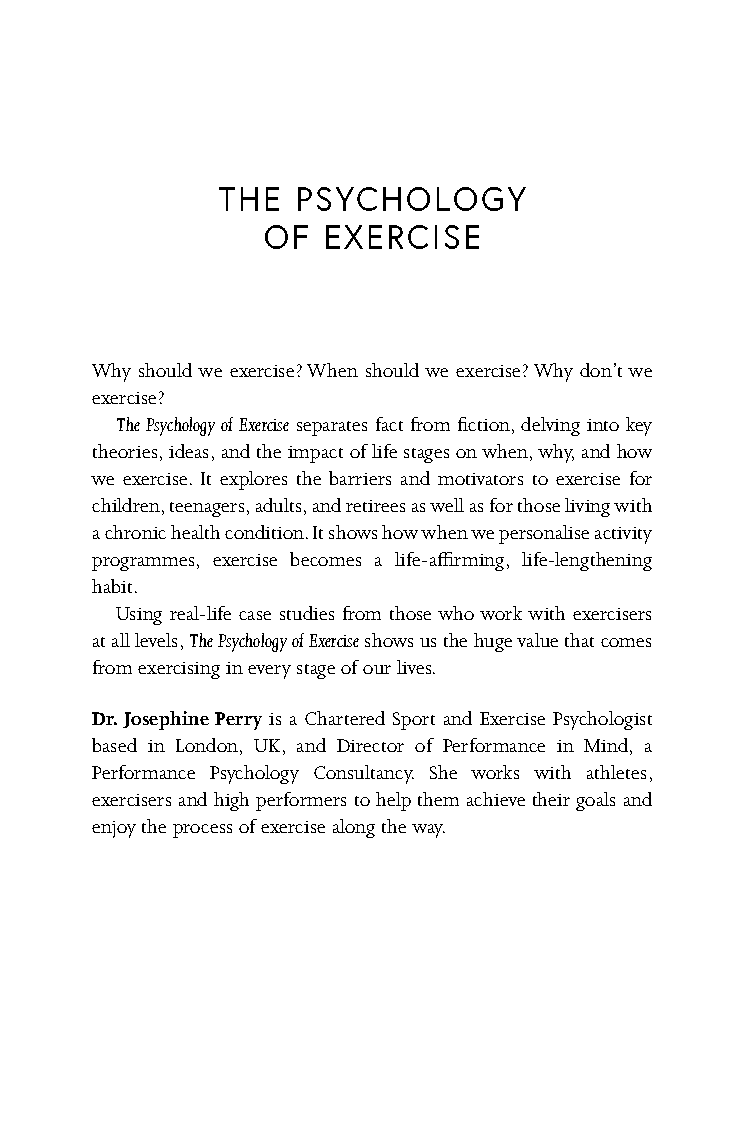 THE PSYCHOLOGY OF EXERCISE

Why should we exercise? When should we exercise? Why don't we exercise?

The Psychology of Exercise separates fact from fiction, delving into key theories, ideas, and the impact of life stages on when, why, and how we exercise. It explores the barriers and motivators to exercise for children, teenagers, adults, and retirees as well as for those living with a chronic health condition. It shows how when we personalise activity programmes, exercise becomes a life-affirming, life-lengthening habit.

Using real-life case studies from those who work with exercisers at all levels, The Psychology of Exercise shows us the huge value that comes from exercising in every stage of our lives.

Dr. Josephine Perry is a Chartered Sport and Exercise Psychologist based in London, UK, and Director of Performance in Mind, a Performance Psychology Consultancy. She works with athletes, exercisers and high performers to help them achieve their goals and enjoy the process of exercise along the way.